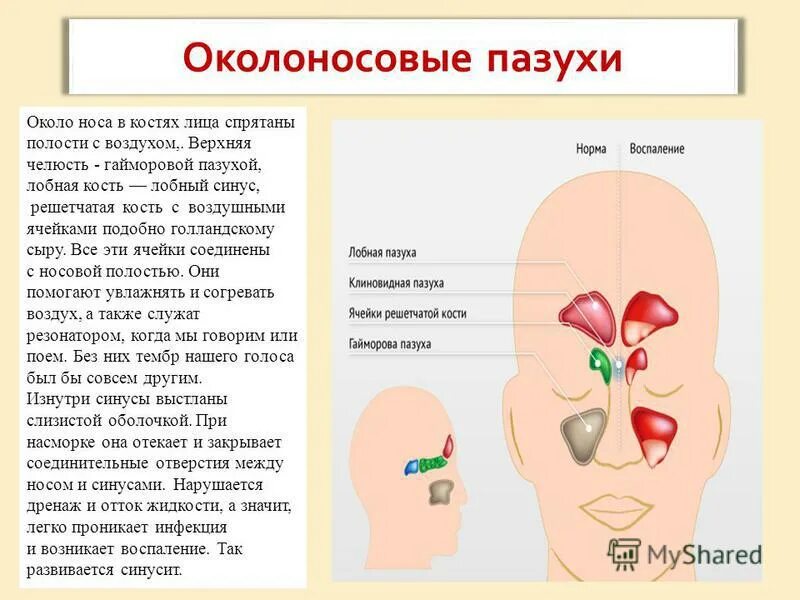 Околоносовые пазухи

Около носа в костях лица спрятаны полости с воздухом,. Верхняя челюсть - гайморовой пазухой, лобная кость — лобный синус, решетчатая кость с воздушными ячейками подобно голландскому сыру. Все эти ячейки соединены с носовой полостью. Они помогают увлажнять и согревать воздух, а также служат резонатором, когда мы говорим или поем. Без них тембр нашего голоса был бы совсем другим.
Изнутри синусы выстланы слизистой оболочкой. При насморке она отекает и закрывает соединительные отверстия между носом и синусами. Нарушается дренаж и отток жидкости, а значит, легко проникает инфекция и возникает воспаление. Так развивается синусит.

Норма
Воспаление
Лобная пазуха
Клиновидная пазуха
Ячейки решетчатой кости
Гайморова пазуха

MyShared